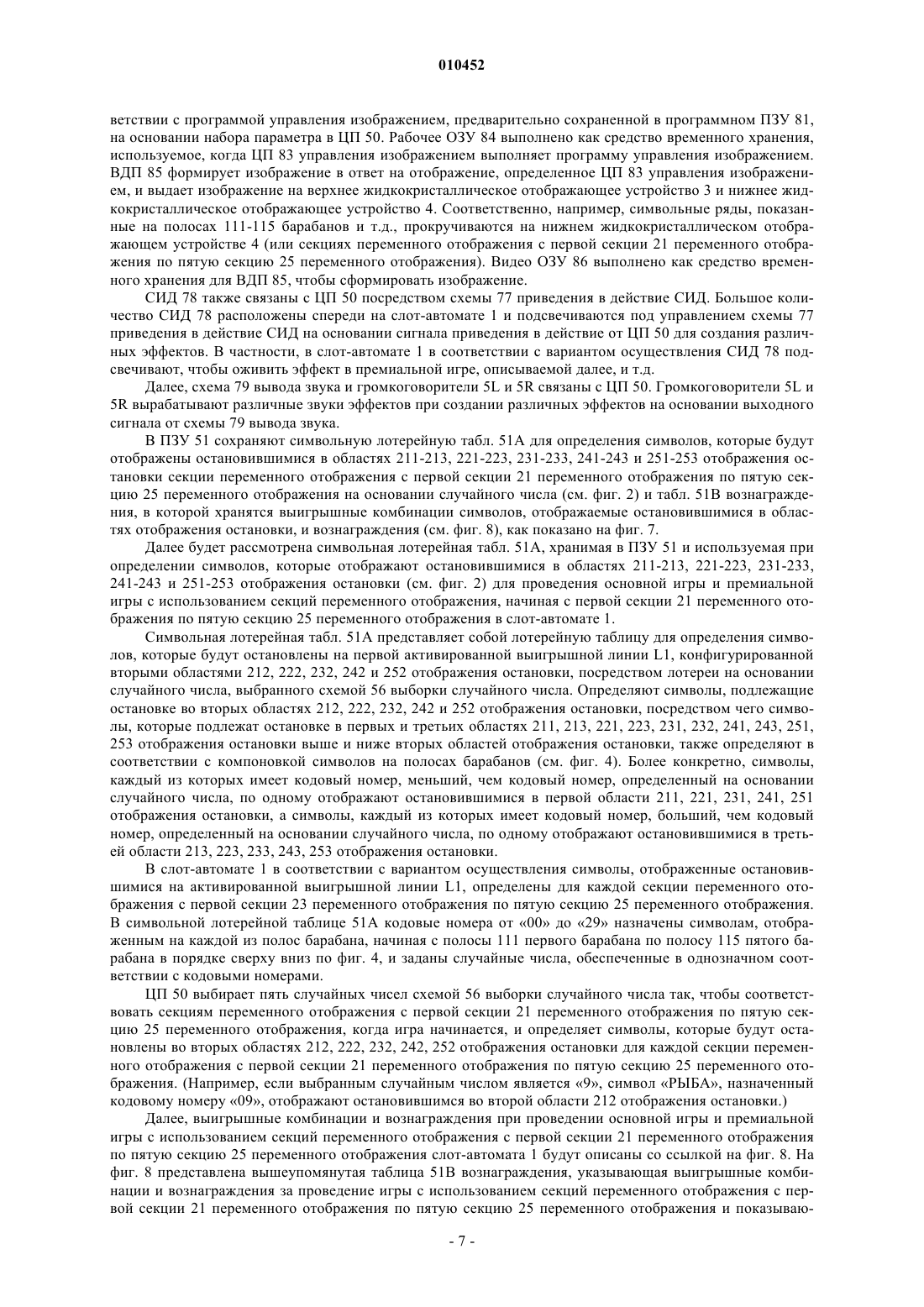 010452

ветствии с программой управления изображением, предварительно сохраненной в программном ПЗУ 81, на основании набора параметра в ЦП 50. Рабочее ОЗУ 84 выполнено как средство временного хранения, используемое, когда ЦП 83 управления изображением выполняет программу управления изображением. ВДП 85 формирует изображение в ответ на отображение, определенное ЦП 83 управления изображением, и выдает изображение на верхнее жидкокристаллическое отображающее устройство 3 и нижнее жидкокристаллическое отображающее устройство 4. Соответственно, например, символьные ряды, показанные на полосах 111-115 барабанов и т.д., прокручиваются на нижнем жидкокристаллическом отображающем устройстве 4 (или секциях переменного отображения с первой секции 21 переменного отображения по пятую секцию 25 переменного отображения). Видео ОЗУ 86 выполнено как средство временного хранения для ВДП 85, чтобы сформировать изображение.

СИД 78 также связаны с ЦП 50 посредством схемы 77 приведения в действие СИД. Большое количество СИД 78 расположены спереди на слот-автомате 1 и подсвечиваются под управлением схемы 77 приведения в действие СИД на основании сигнала приведения в действие от ЦП 50 для создания различных эффектов. В частности, в слот-автомате 1 в соответствии с вариантом осуществления СИД 78 подсвечивают, чтобы оживить эффект в премиальной игре, описываемой далее, и т.д.

Далее, схема 79 вывода звука и громкоговорители 5L и 5R связаны с ЦП 50. Громкоговорители 5L и 5R вырабатывают различные звуки эффектов при создании различных эффектов на основании выходного сигнала от схемы 79 вывода звука.

В ПЗУ 51 сохраняют символьную лотерейную табл. 51А для определения символов, которые будут отображены остановившимися в областях 211-213, 221-223, 231-233, 241-243 и 251-253 отображения остановки секции переменного отображения с первой секции 21 переменного отображения по пятую секцию 25 переменного отображения на основании случайного числа (см. фиг. 2) и табл. 51В вознаграждения, в которой хранятся выигрышные комбинации символов, отображаемые остановившимися в областях отображения остановки, и вознаграждения (см. фиг. 8), как показано на фиг. 7.

Далее будет рассмотрена символьная лотерейная табл. 51А, хранимая в ПЗУ 51 и используемая при определении символов, которые отображают остановившимися в областях 211-213, 221-223, 231-233, 241-243 и 251-253 отображения остановки (см. фиг. 2) для проведения основной игры и премиальной игры с использованием секций переменного отображения, начиная с первой секции 21 переменного отображения по пятую секцию 25 переменного отображения в слот-автомате 1.

Символьная лотерейная табл. 51А представляет собой лотерейную таблицу для определения символов, которые будут остановлены на первой активированной выигрышной линии L1, конфигурированной вторыми областями 212, 222, 232, 242 и 252 отображения остановки, посредством лотереи на основании случайного числа, выбранного схемой 56 выборки случайного числа. Определяют символы, подлежащие остановке во вторых областях 212, 222, 232, 242 и 252 отображения остановки, посредством чего символы, которые подлежат остановке в первых и третьих областях 211, 213, 221, 223, 231, 232, 241, 243, 251, 253 отображения остановки выше и ниже вторых областей отображения остановки, также определяют в соответствии с компоновкой символов на полосах барабанов (см. фиг. 4). Более конкретно, символы, каждый из которых имеет кодовый номер, меньший, чем кодовый номер, определенный на основании случайного числа, по одному отображают остановившимися в первой области 211, 221, 231, 241, 251 отображения остановки, а символы, каждый из которых имеет кодовый номер, больший, чем кодовый номер, определенный на основании случайного числа, по одному отображают остановившимися в третьей области 213, 223, 233, 243, 253 отображения остановки.

В слот-автомате 1 в соответствии с вариантом осуществления символы, отображенные остановившимися на активированной выигрышной линии L1, определены для каждой секции переменного отображения с первой секции 23 переменного отображения по пятую секцию 25 переменного отображения. В символьной лотерейной таблице 51А кодовые номера от «00» до «29» назначены символам, отображенным на каждой из полос барабана, начиная с полосы 111 первого барабана по полосу 115 пятого барабана в порядке сверху вниз по фиг. 4, и заданы случайные числа, обеспеченные в однозначном соответствии с кодовыми номерами.

ЦП 50 выбирает пять случайных чисел схемой 56 выборки случайного числа так, чтобы соответствовать секциям переменного отображения с первой секции 21 переменного отображения по пятую секцию 25 переменного отображения, когда игра начинается, и определяет символы, которые будут остановлены во вторых областях 212, 222, 232, 242, 252 отображения остановки для каждой секции переменного отображения с первой секции 21 переменного отображения по пятую секцию 25 переменного отображения. (Например, если выбранным случайным числом является «9», символ «РЫБА», назначенный кодовому номеру «09», отображают остановившимся во второй области 212 отображения остановки.)

Далее, выигрышные комбинации и вознаграждения при проведении основной игры и премиальной игры с использованием секций переменного отображения с первой секции 21 переменного отображения по пятую секцию 25 переменного отображения слот-автомата 1 будут описаны со ссылкой на фиг. 8. На фиг. 8 представлена вышеупомянутая таблица 51В вознаграждения, указывающая выигрышные комбинации и вознаграждения за проведение игры с использованием секций переменного отображения с первой секции 21 переменного отображения по пятую секцию 25 переменного отображения и показываю-

- 7 -